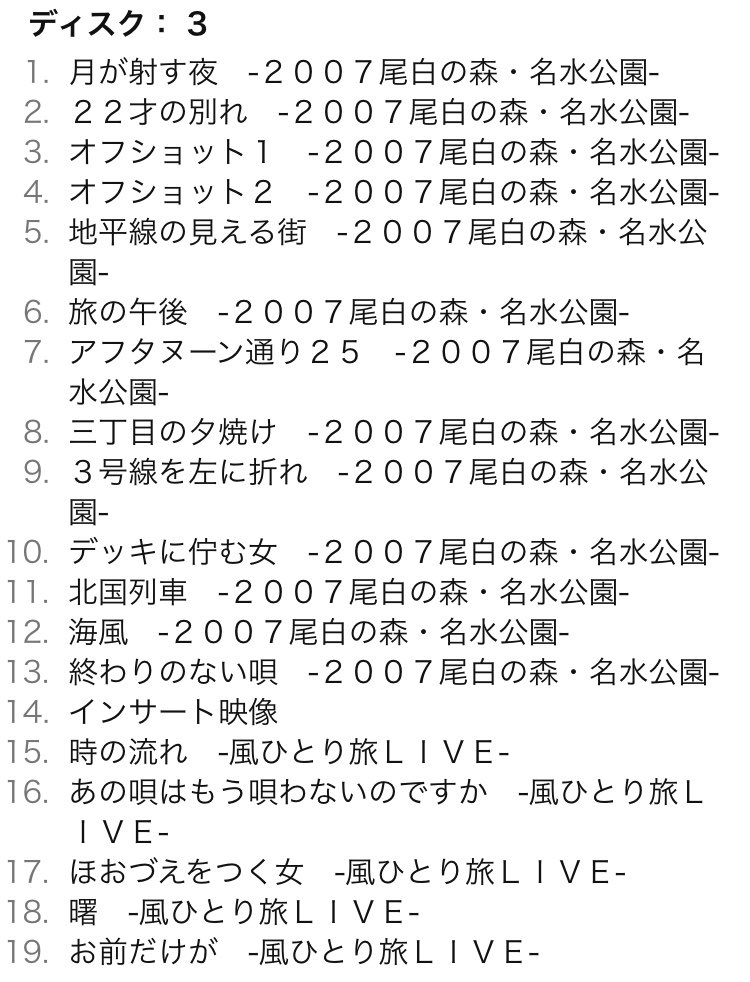 ディスク： 3

1. 月が射す夜　-２００７尾白の森・名水公園-
2. ２２才の別れ　-２００７尾白の森・名水公園-
3. オフショット１　-２００７尾白の森・名水公園-
4. オフショット２　-２００７尾白の森・名水公園-
5. 地平線の見える街　-２００７尾白の森・名水公園-
6. 旅の午後　-２００７尾白の森・名水公園-
7. アフタヌーン通り２５　-２００７尾白の森・名水公園-
8. 三丁目の夕焼け　-２００７尾白の森・名水公園-
9. ３号線を左に折れ　-２００７尾白の森・名水公園-
10. デッキに佇む女　-２００７尾白の森・名水公園-
11. 北国列車　-２００７尾白の森・名水公園-
12. 海風　-２００７尾白の森・名水公園-
13. 終わりのない唄　-２００７尾白の森・名水公園-
14. インサート映像
15. 時の流れ　-風ひとり旅ＬＩＶＥ-
16. あの唄はもう唄わないのですか　-風ひとり旅ＬＩＶＥ-
17. ほおづえをつく女　-風ひとり旅ＬＩＶＥ-
18. 曙　-風ひとり旅ＬＩＶＥ-
19. お前だけが　-風ひとり旅ＬＩＶＥ-